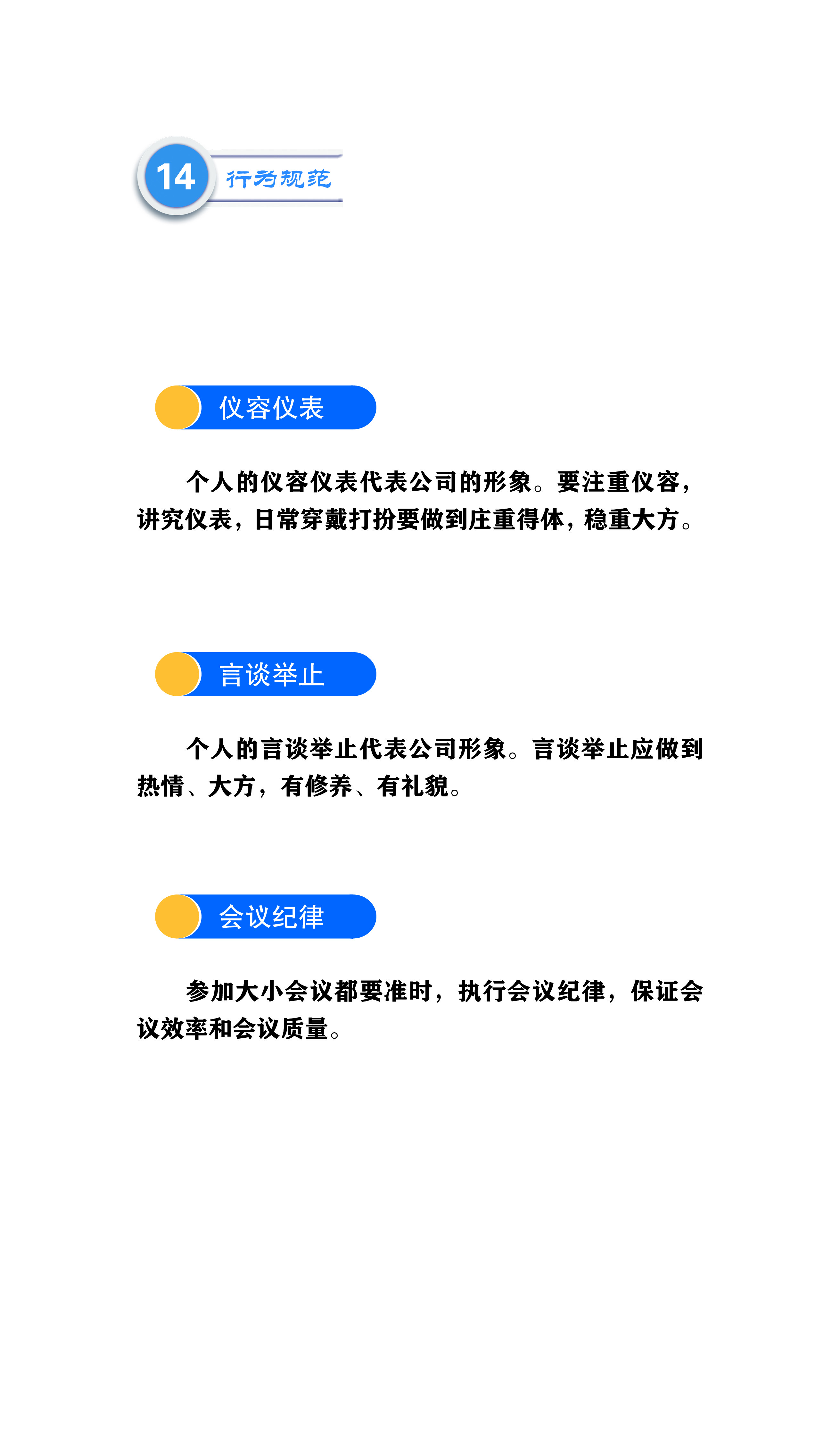 14 行为规范

仪容仪表

个人的仪容仪表代表公司的形象。要注重仪容，讲究仪表，日常穿戴打扮要做到庄重得体，稳重大方。

言谈举止

个人的言谈举止代表公司形象。言谈举止应做到热情、大方，有修养、有礼貌。

会议纪律

参加大小会议都要准时，执行会议纪律，保证会议效率和会议质量。